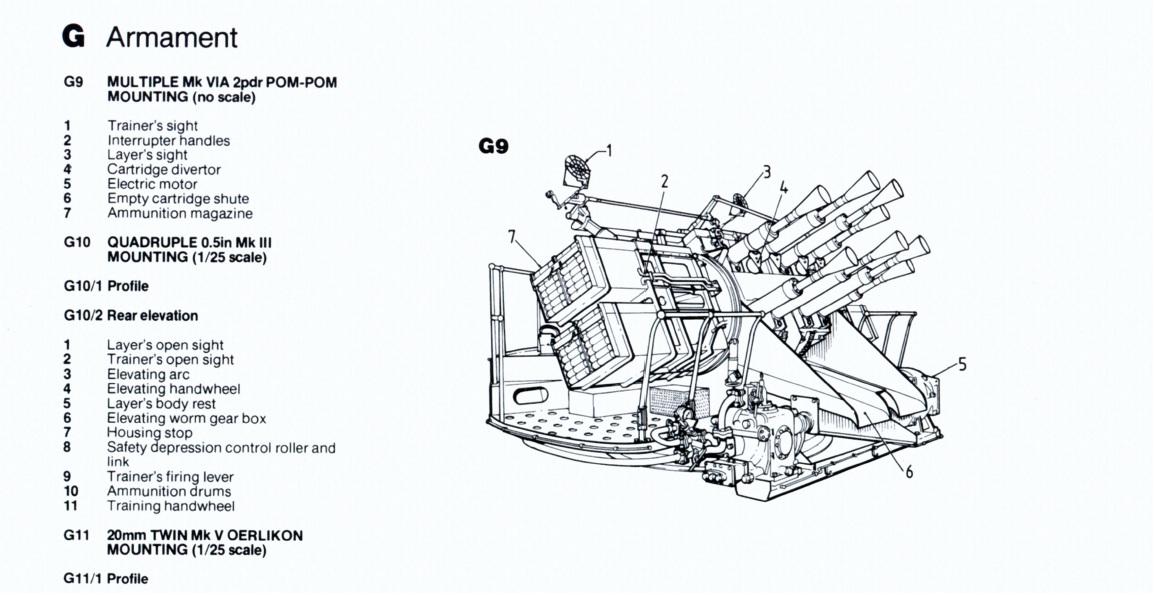 G Armament

G9 MULTIPLE Mk VIA 2pdr POM-POM MOUNTING (no scale)

1 Trainer's sight
2 Interrupter handles
3 Layer's sight
4 Cartridge divertor
5 Electric motor
6 Empty cartridge shute
7 Ammunition magazine

G10 QUADRUPLE 0.5in Mk III MOUNTING (1/25 scale)

G10/1 Profile

G10/2 Rear elevation

1 Layer's open sight
2 Trainer's open sight
3 Elevating arc
4 Elevating handwheel
5 Layer's body rest
6 Elevating worm gear box
7 Housing stop
8 Safety depression control roller and link
9 Trainer's firing lever
10 Ammunition drums
11 Training handwheel

G11 20mm TWIN Mk V OERLIKON MOUNTING (1/25 scale)

G11/1 Profile

G9

1
2
3
4
7
5
6